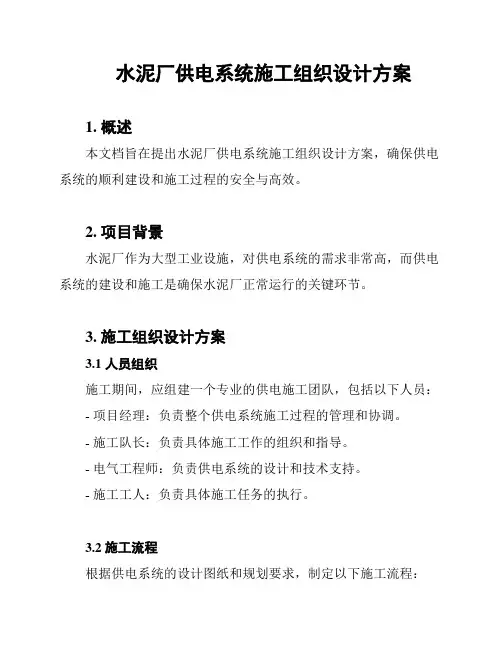 水泥厂供电系统施工组织设计方案

1. 概述

本文档旨在提出水泥厂供电系统施工组织设计方案，确保供电系统的顺利建设和施工过程的安全与高效。

2. 项目背景

水泥厂作为大型工业设施，对供电系统的需求非常高，而供电系统的建设和施工是确保水泥厂正常运行的关键环节。

3. 施工组织设计方案

3.1 人员组织

施工期间，应组建一个专业的供电施工团队，包括以下人员：

- 项目经理：负责整个供电系统施工过程的管理和协调。

- 施工队长：负责具体施工工作的组织和指导。

- 电气工程师：负责供电系统的设计和技术支持。

- 施工工人：负责具体施工任务的执行。

3.2 施工流程

根据供电系统的设计图纸和规划要求，制定以下施工流程：